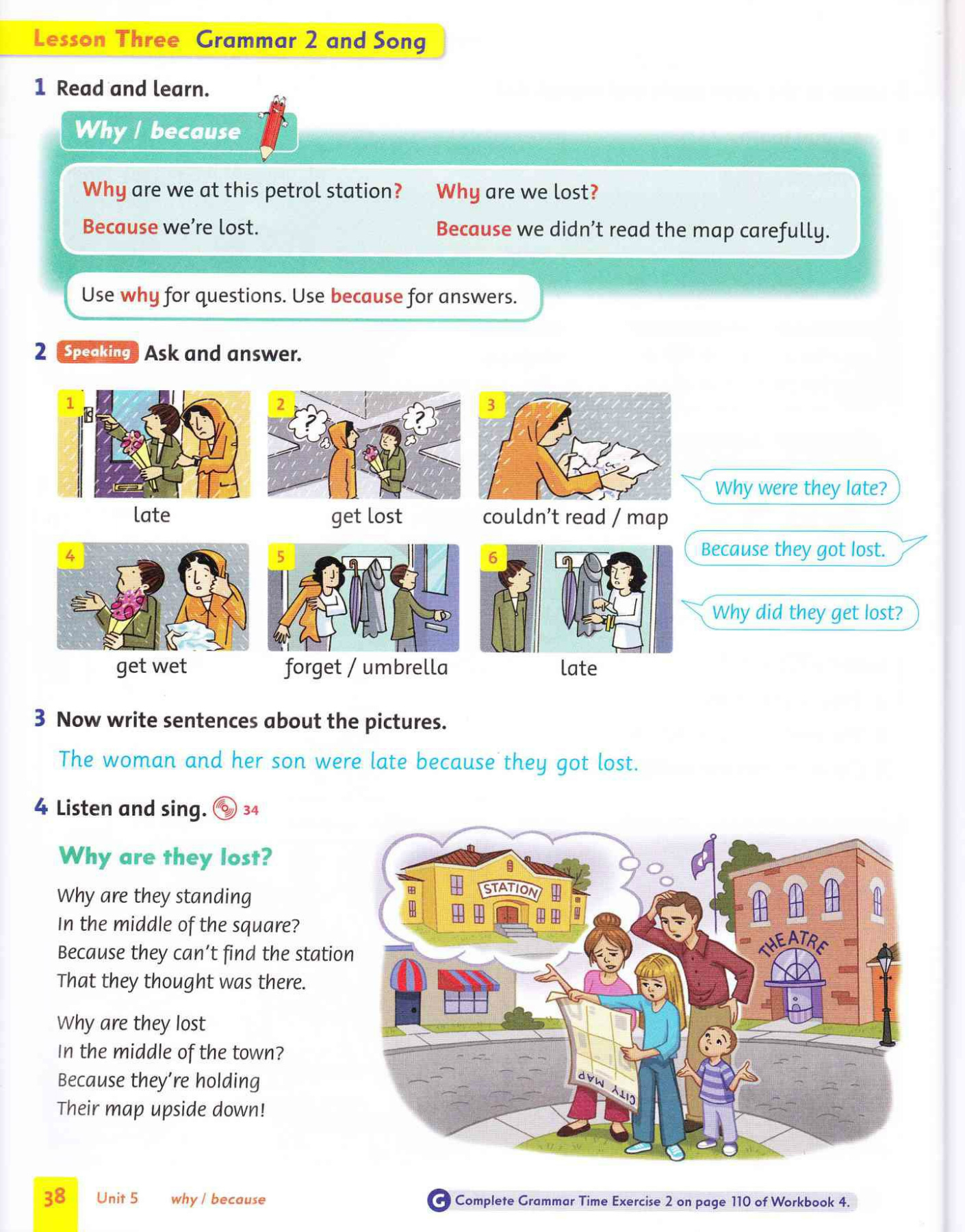 Lesson Three Grammar 2 and Song

1 Read and learn.

Why / because

Why are we at this petrol station?
Because we're lost.

Why are we lost?
Because we didn't read the map carefully.

Use why for questions. Use because for answers.

2 Speaking Ask and answer.

1 late
2 get lost
3 couldn't read / map
4 get wet
5 forget / umbrella
6 late

Why were they late?
Because they got lost.
Why did they get lost?

3 Now write sentences about the pictures.

The woman and her son were late because they got lost.

4 Listen and sing. 34

Why are they lost?

Why are they standing
In the middle of the square?
Because they can't find the station
That they thought was there.

Why are they lost
In the middle of the town?
Because they're holding
Their map upside down!

STATION
THEATRE
CITY MAP

38 Unit 5 why / because

G Complete Grammar Time Exercise 2 on page 110 of Workbook 4.